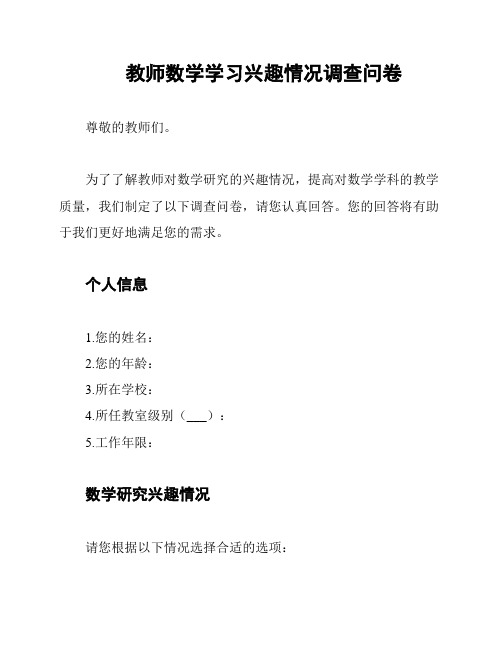 教师数学学习兴趣情况调查问卷

尊敬的教师们。

为了了解教师对数学研究的兴趣情况，提高对数学学科的教学质量，我们制定了以下调查问卷，请您认真回答。您的回答将有助于我们更好地满足您的需求。

个人信息

1.您的姓名：
2.您的年龄：
3.所在学校：
4.所任教室级别（___）：
5.工作年限：

数学研究兴趣情况

请您根据以下情况选择合适的选项：